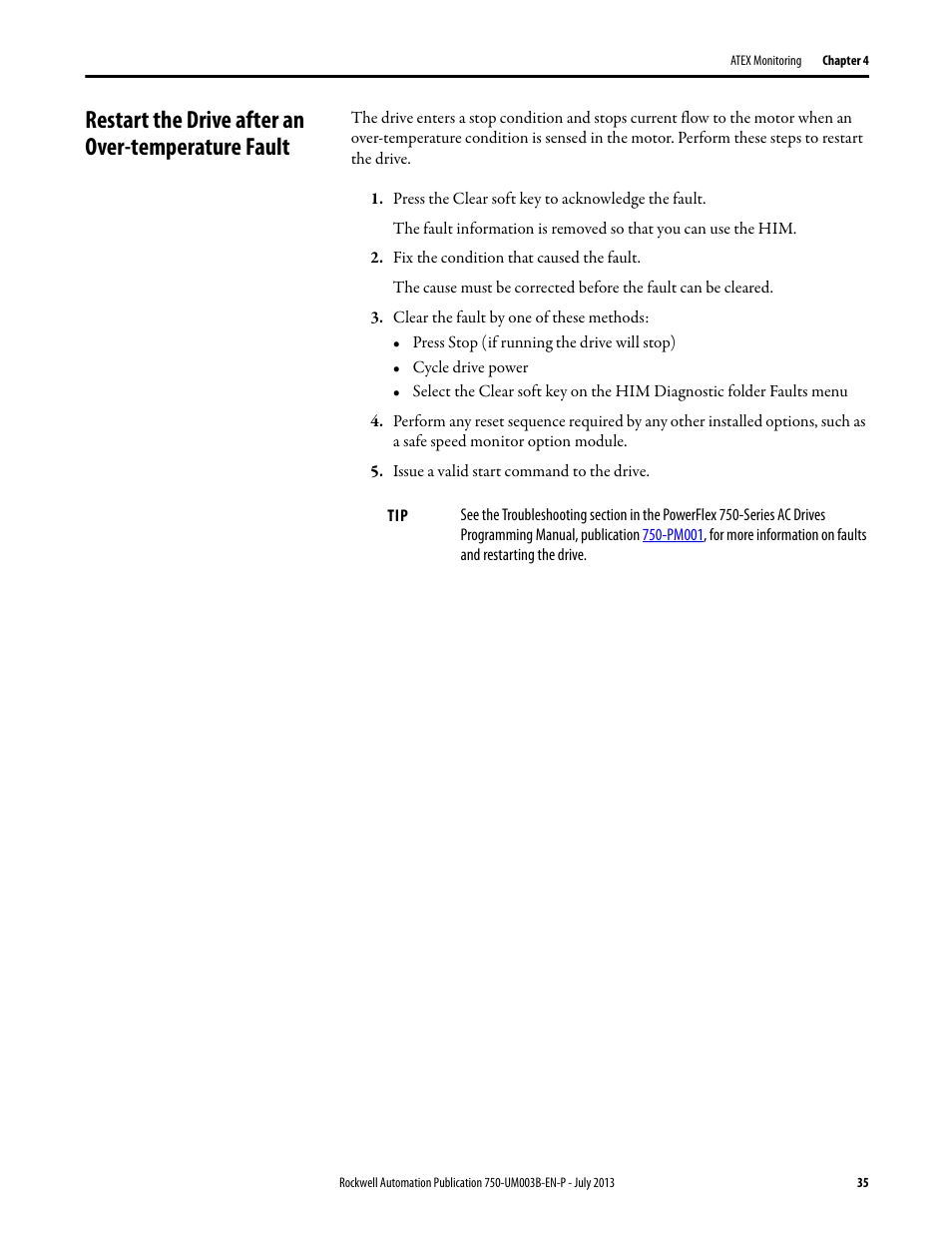 ATEX Monitoring Chapter 4

Restart the Drive after an Over-temperature Fault

The drive enters a stop condition and stops current flow to the motor when an over-temperature condition is sensed in the motor. Perform these steps to restart the drive.

1. Press the Clear soft key to acknowledge the fault.

The fault information is removed so that you can use the HIM.

2. Fix the condition that caused the fault.

The cause must be corrected before the fault can be cleared.

3. Clear the fault by one of these methods:
• Press Stop (if running the drive will stop)
• Cycle drive power
• Select the Clear soft key on the HIM Diagnostic folder Faults menu

4. Perform any reset sequence required by any other installed options, such as a safe speed monitor option module.

5. Issue a valid start command to the drive.

TIP See the Troubleshooting section in the PowerFlex 750-Series AC Drives Programming Manual, publication 750-PM001, for more information on faults and restarting the drive.

Rockwell Automation Publication 750-UM003B-EN-P - July 2013 35